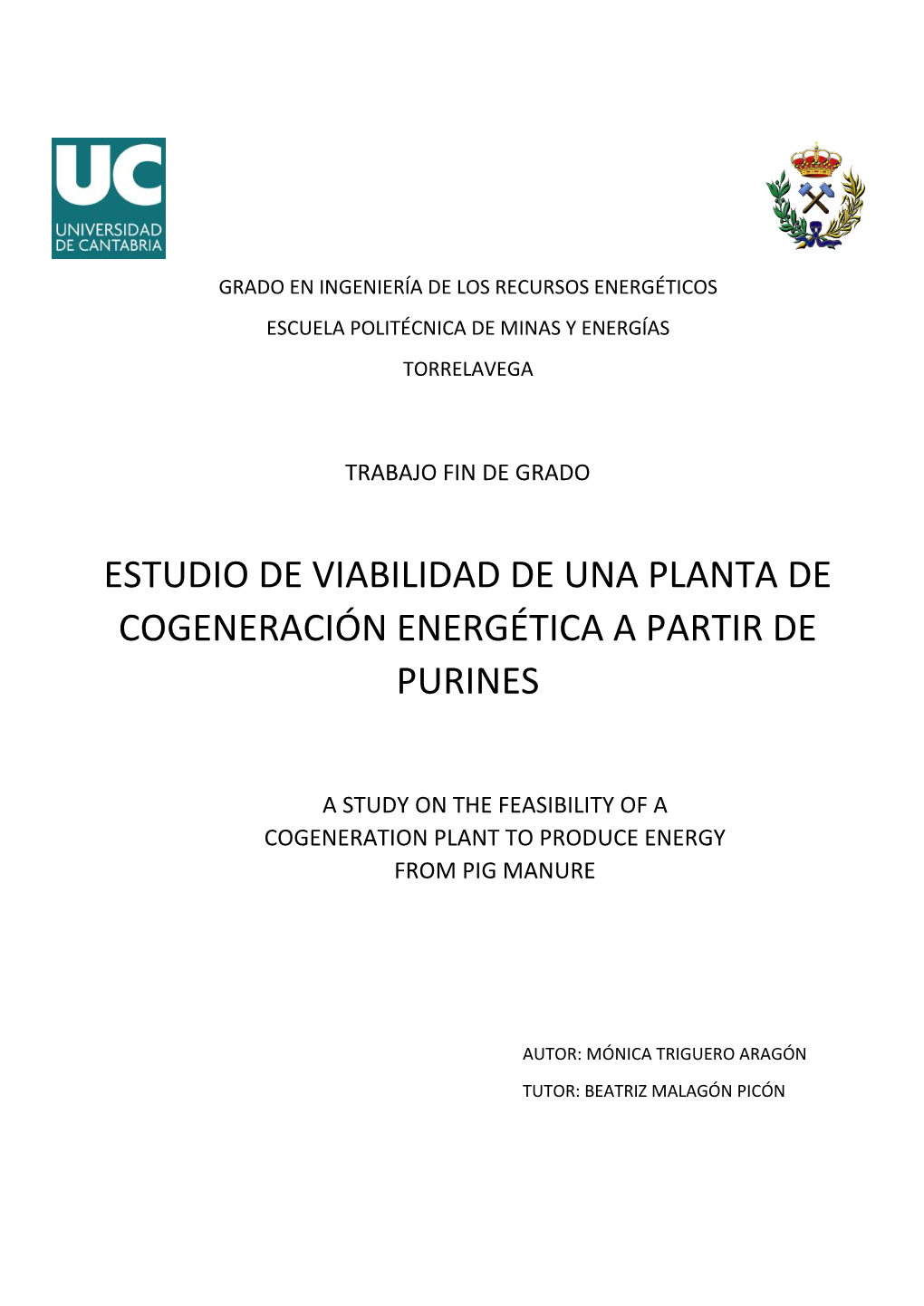 UC
UNIVERSIDAD DE CANTABRIA

GRADO EN INGENIERÍA DE LOS RECURSOS ENERGÉTICOS

ESCUELA POLITÉCNICA DE MINAS Y ENERGÍAS

TORRELAVEGA

TRABAJO FIN DE GRADO

ESTUDIO DE VIABILIDAD DE UNA PLANTA DE COGENERACIÓN ENERGÉTICA A PARTIR DE PURINES

A STUDY ON THE FEASIBILITY OF A COGENERATION PLANT TO PRODUCE ENERGY FROM PIG MANURE

AUTOR: MÓNICA TRIGUERO ARAGÓN

TUTOR: BEATRIZ MALAGÓN PICÓN